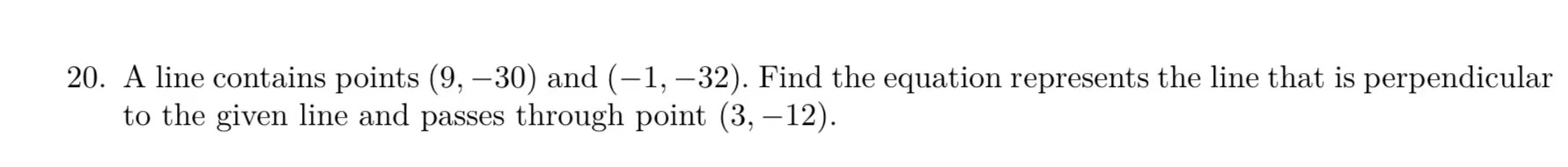 20. A line contains points $(9, -30)$ and $(-1, -32)$. Find the equation represents the line that is perpendicular to the given line and passes through point $(3, -12)$.